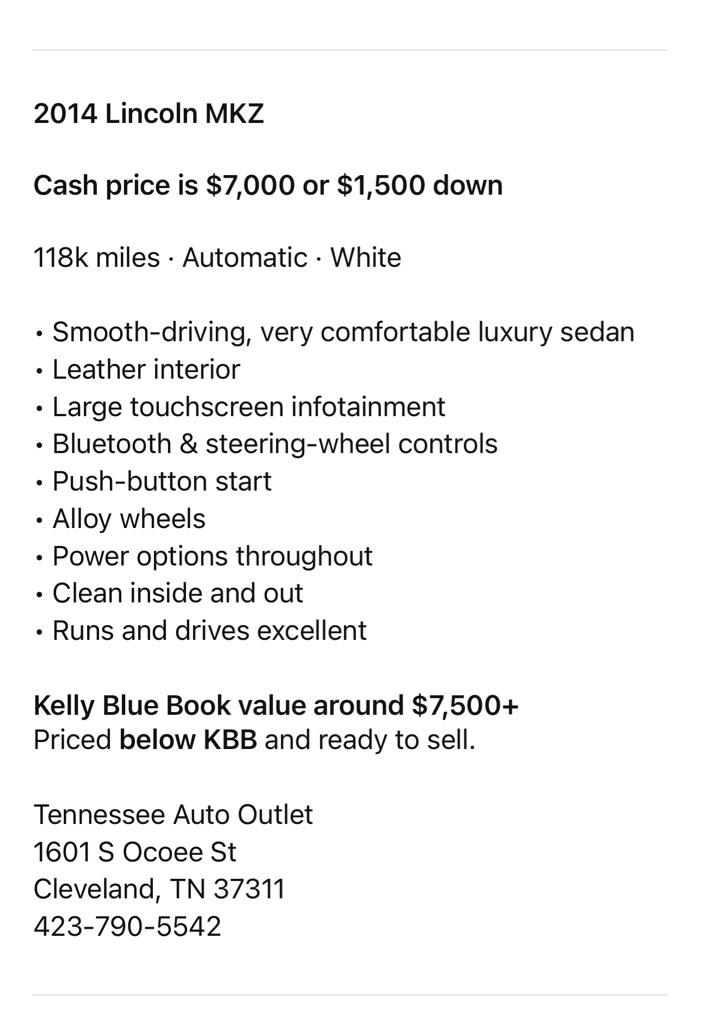 2014 Lincoln MKZ

Cash price is $7,000 or $1,500 down

118k miles · Automatic · White

• Smooth-driving, very comfortable luxury sedan
• Leather interior
• Large touchscreen infotainment
• Bluetooth & steering-wheel controls
• Push-button start
• Alloy wheels
• Power options throughout
• Clean inside and out
• Runs and drives excellent

Kelly Blue Book value around $7,500+
Priced below KBB and ready to sell.

Tennessee Auto Outlet
1601 S Ocoee St
Cleveland, TN 37311
423-790-5542